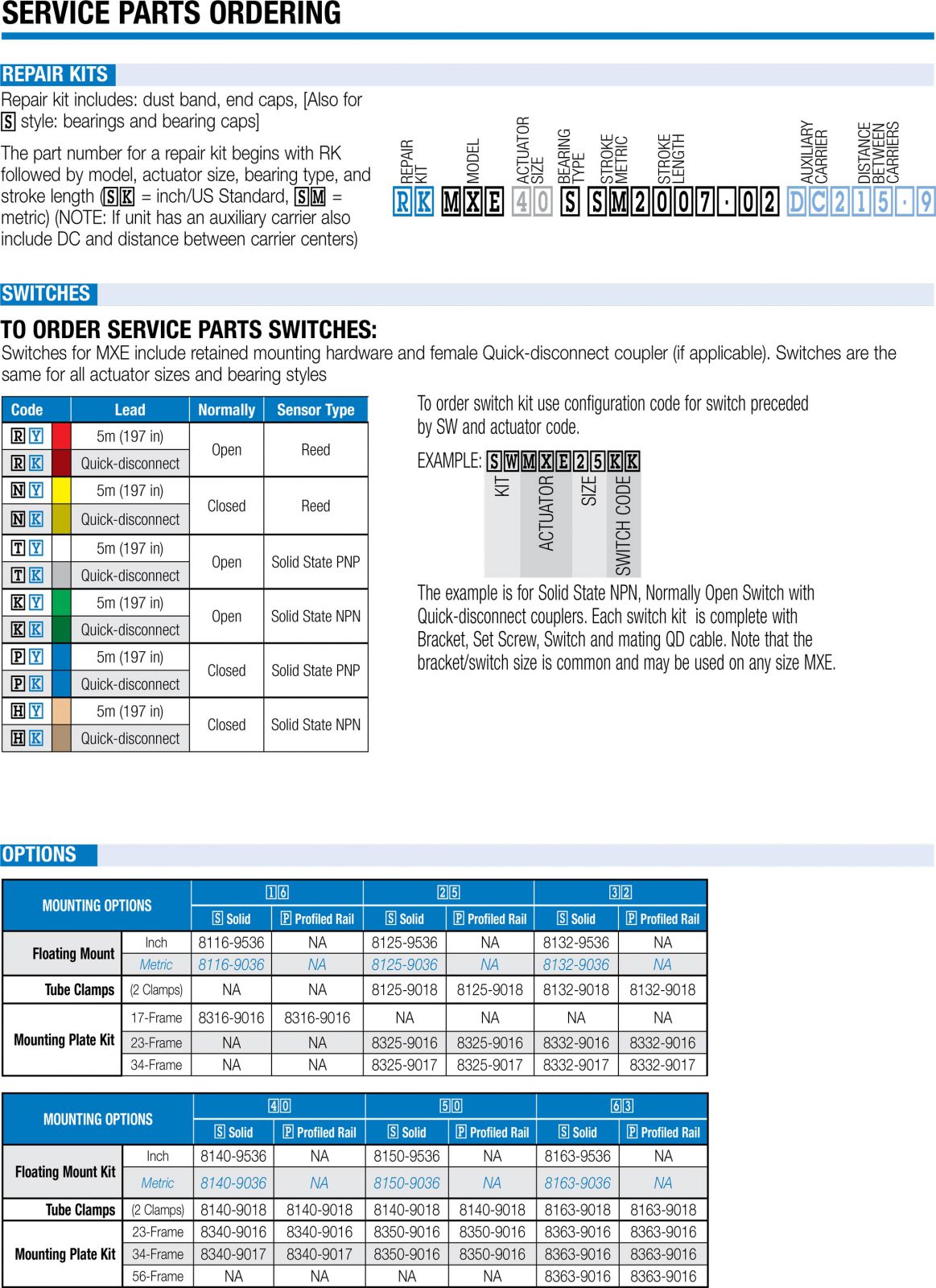 SERVICE PARTS ORDERING

REPAIR KITS

Repair kit includes: dust band, end caps, [Also for S style: bearings and bearing caps]

The part number for a repair kit begins with RK followed by model, actuator size, bearing type, and stroke length (SK = inch/US Standard, SM = metric) (NOTE: If unit has an auxiliary carrier also include DC and distance between carrier centers)

REPAIR KIT
MODEL
ACTUATOR SIZE
BEARING TYPE
STROKE METRIC
STROKE LENGTH
AUXILIARY CARRIER
DISTANCE BETWEEN CARRIERS

RK MXE 40 S SM2007.02 DC215.9

SWITCHES

TO ORDER SERVICE PARTS SWITCHES:

Switches for MXE include retained mounting hardware and female Quick-disconnect coupler (if applicable). Switches are the same for all actuator sizes and bearing styles

| Code | Lead | Normally | Sensor Type |
|---|---|---|---|
| RY | 5m (197 in) | Open | Reed |
| RK | Quick-disconnect | | |
| NY | 5m (197 in) | Closed | Reed |
| NK | Quick-disconnect | | |
| TY | 5m (197 in) | Open | Solid State PNP |
| TK | Quick-disconnect | | |
| KY | 5m (197 in) | Open | Solid State NPN |
| KK | Quick-disconnect | | |
| PY | 5m (197 in) | Closed | Solid State PNP |
| PK | Quick-disconnect | | |
| HY | 5m (197 in) | Closed | Solid State NPN |
| HK | Quick-disconnect | | |

To order switch kit use configuration code for switch preceded by SW and actuator code.

EXAMPLE: SWMXE25KK

KIT
ACTUATOR
SIZE
SWITCH CODE

The example is for Solid State NPN, Normally Open Switch with Quick-disconnect couplers. Each switch kit is complete with Bracket, Set Screw, Switch and mating QD cable. Note that the bracket/switch size is common and may be used on any size MXE.

OPTIONS

| MOUNTING OPTIONS | | 16 | | 25 | | 32 | |
|---|---|---|---|---|---|---|---|
| | | S Solid | P Profiled Rail | S Solid | P Profiled Rail | S Solid | P Profiled Rail |
| Floating Mount | Inch | 8116-9536 | NA | 8125-9536 | NA | 8132-9536 | NA |
| | Metric | 8116-9036 | NA | 8125-9036 | NA | 8132-9036 | NA |
| Tube Clamps | (2 Clamps) | NA | NA | 8125-9018 | 8125-9018 | 8132-9018 | 8132-9018 |
| Mounting Plate Kit | 17-Frame | 8316-9016 | 8316-9016 | NA | NA | NA | NA |
| | 23-Frame | NA | NA | 8325-9016 | 8325-9016 | 8332-9016 | 8332-9016 |
| | 34-Frame | NA | NA | 8325-9017 | 8325-9017 | 8332-9017 | 8332-9017 |

| MOUNTING OPTIONS | | 40 | | 50 | | 63 | |
|---|---|---|---|---|---|---|---|
| | | S Solid | P Profiled Rail | S Solid | P Profiled Rail | S Solid | P Profiled Rail |
| Floating Mount Kit | Inch | 8140-9536 | NA | 8150-9536 | NA | 8163-9536 | NA |
| | Metric | 8140-9036 | NA | 8150-9036 | NA | 8163-9036 | NA |
| Tube Clamps | (2 Clamps) | 8140-9018 | 8140-9018 | 8140-9018 | 8140-9018 | 8163-9018 | 8163-9018 |
| Mounting Plate Kit | 23-Frame | 8340-9016 | 8340-9016 | 8350-9016 | 8350-9016 | 8363-9016 | 8363-9016 |
| | 34-Frame | 8340-9017 | 8340-9017 | 8350-9016 | 8350-9016 | 8363-9016 | 8363-9016 |
| | 56-Frame | NA | NA | NA | NA | 8363-9016 | 8363-9016 |